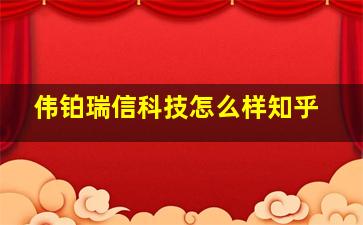 伟铂瑞信科技怎么样知乎